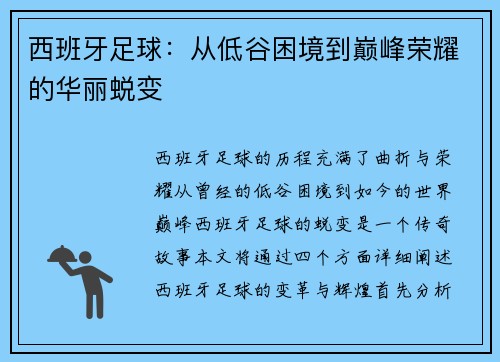 西班牙足球：从低谷困境到巅峰荣耀的华丽蜕变

西班牙足球的历程充满了曲折与荣耀从曾经的低谷困境到如今的世界巅峰西班牙足球的蜕变是一个传奇故事本文将通过四个方面详细阐述西班牙足球的变革与辉煌首先分析